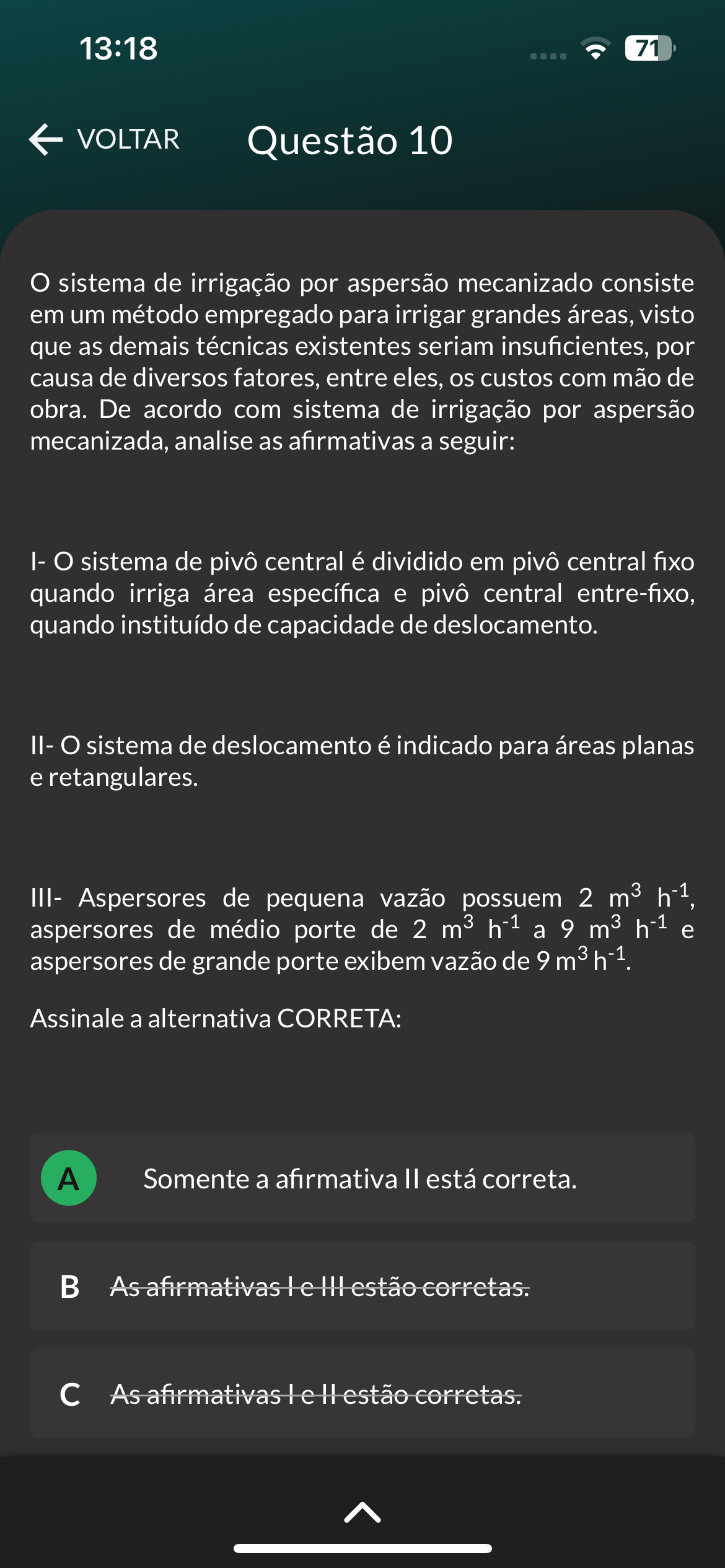 13:18

71

VOLTAR

Questão 10

O sistema de irrigação por aspersão mecanizado consiste em um método empregado para irrigar grandes áreas, visto que as demais técnicas existentes seriam insuficientes, por causa de diversos fatores, entre eles, os custos com mão de obra. De acordo com sistema de irrigação por aspersão mecanizada, analise as afirmativas a seguir:

I- O sistema de pivô central é dividido em pivô central fixo quando irriga área específica e pivô central entre-fixo, quando instituído de capacidade de deslocamento.

II- O sistema de deslocamento é indicado para áreas planas e retangulares.

III- Aspersores de pequena vazão possuem 2 $m^3$ $h^{-1}$, aspersores de médio porte de 2 $m^3$ $h^{-1}$ a 9 $m^3$ $h^{-1}$ e aspersores de grande porte exibem vazão de 9 $m^3$ $h^{-1}$.

Assinale a alternativa CORRETA:

A Somente a afirmativa II está correta.

B As afirmativas I e III estão corretas.

C As afirmativas I e II estão corretas.